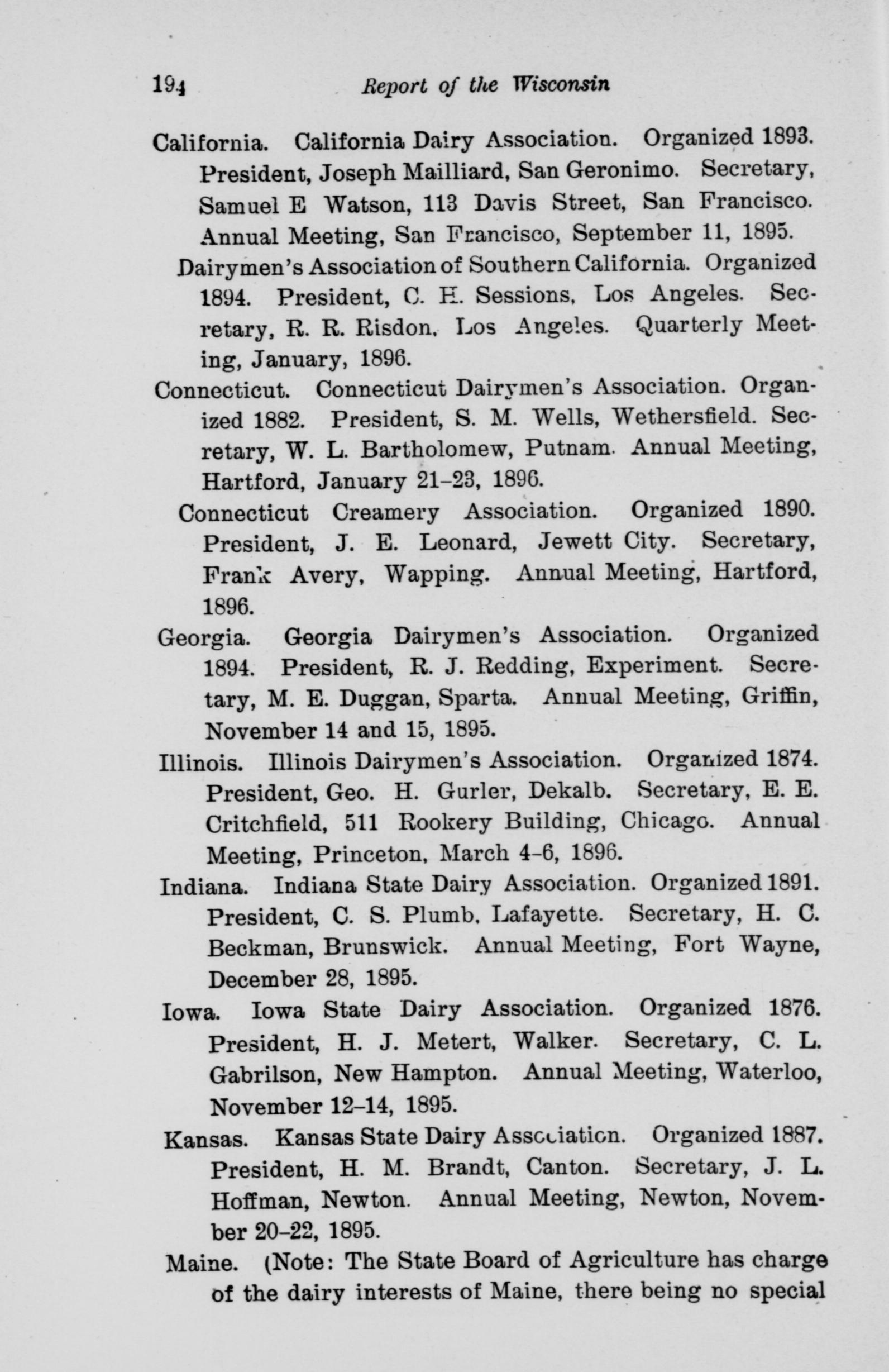 194 Report of the Wisconsin

California. California Dairy Association. Organized 1893. President, Joseph Mailliard, San Geronimo. Secretary, Samuel E Watson, 113 Davis Street, San Francisco. Annual Meeting, San Francisco, September 11, 1895.

Dairymen's Association of Southern California. Organized 1894. President, C. H. Sessions, Los Angeles. Secretary, R. R. Risdon, Los Angeles. Quarterly Meeting, January, 1896.

Connecticut. Connecticut Dairymen's Association. Organized 1882. President, S. M. Wells, Wethersfield. Secretary, W. L. Bartholomew, Putnam. Annual Meeting, Hartford, January 21–23, 1896.

Connecticut Creamery Association. Organized 1890. President, J. E. Leonard, Jewett City. Secretary, Frank Avery, Wapping. Annual Meeting, Hartford, 1896.

Georgia. Georgia Dairymen's Association. Organized 1894. President, R. J. Redding, Experiment. Secretary, M. E. Duggan, Sparta. Annual Meeting, Griffin, November 14 and 15, 1895.

Illinois. Illinois Dairymen's Association. Organized 1874. President, Geo. H. Gurler, Dekalb. Secretary, E. E. Critchfield, 511 Rookery Building, Chicago. Annual Meeting, Princeton, March 4–6, 1896.

Indiana. Indiana State Dairy Association. Organized 1891. President, C. S. Plumb, Lafayette. Secretary, H. C. Beckman, Brunswick. Annual Meeting, Fort Wayne, December 28, 1895.

Iowa. Iowa State Dairy Association. Organized 1876. President, H. J. Metert, Walker. Secretary, C. L. Gabrilson, New Hampton. Annual Meeting, Waterloo, November 12–14, 1895.

Kansas. Kansas State Dairy Association. Organized 1887. President, H. M. Brandt, Canton. Secretary, J. L. Hoffman, Newton. Annual Meeting, Newton, November 20–22, 1895.

Maine. (Note: The State Board of Agriculture has charge of the dairy interests of Maine, there being no special